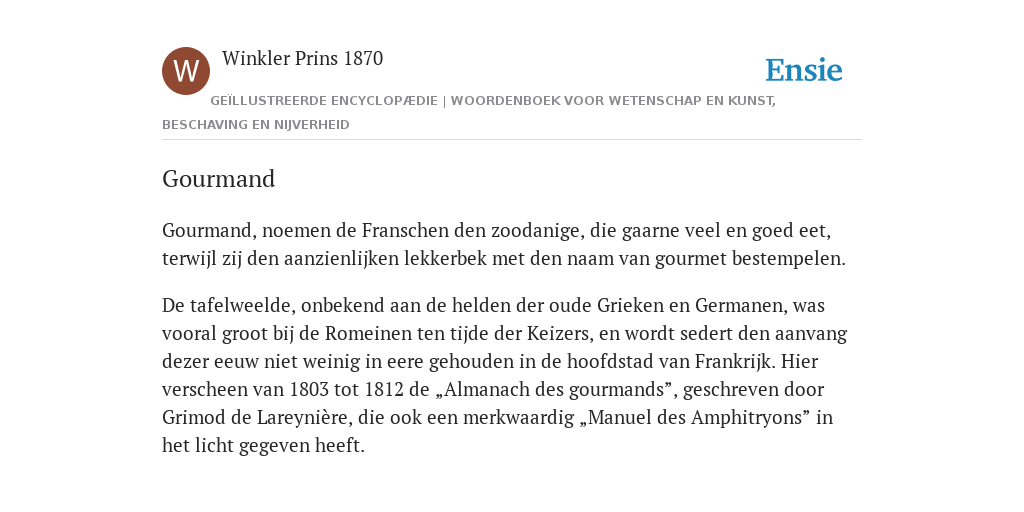 W

Winkler Prins 1870

Ensie

GEÏLLUSTREERDE ENCYCLOPÆDIE | WOORDENBOEK VOOR WETENSCHAP EN KUNST, BESCHAVING EN NIJVERHEID

Gourmand

Gourmand, noemen de Franschen den zoodanige, die gaarne veel en goed eet, terwijl zij den aanzienlijken lekkerbek met den naam van gourmet bestempelen.

De tafelweelde, onbekend aan de helden der oude Grieken en Germanen, was vooral groot bij de Romeinen ten tijde der Keizers, en wordt sedert den aanvang dezer eeuw niet weinig in eere gehouden in de hoofdstad van Frankrijk. Hier verscheen van 1803 tot 1812 de „Almanach des gourmands”, geschreven door Grimod de Lareynière, die ook een merkwaardig „Manuel des Amphitryons” in het licht gegeven heeft.